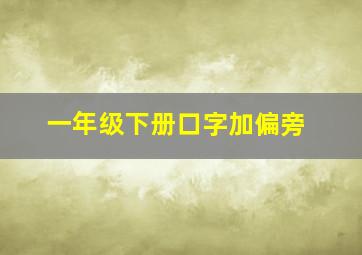 一年级下册口字加偏旁